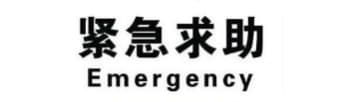 紧急求助
Emergency